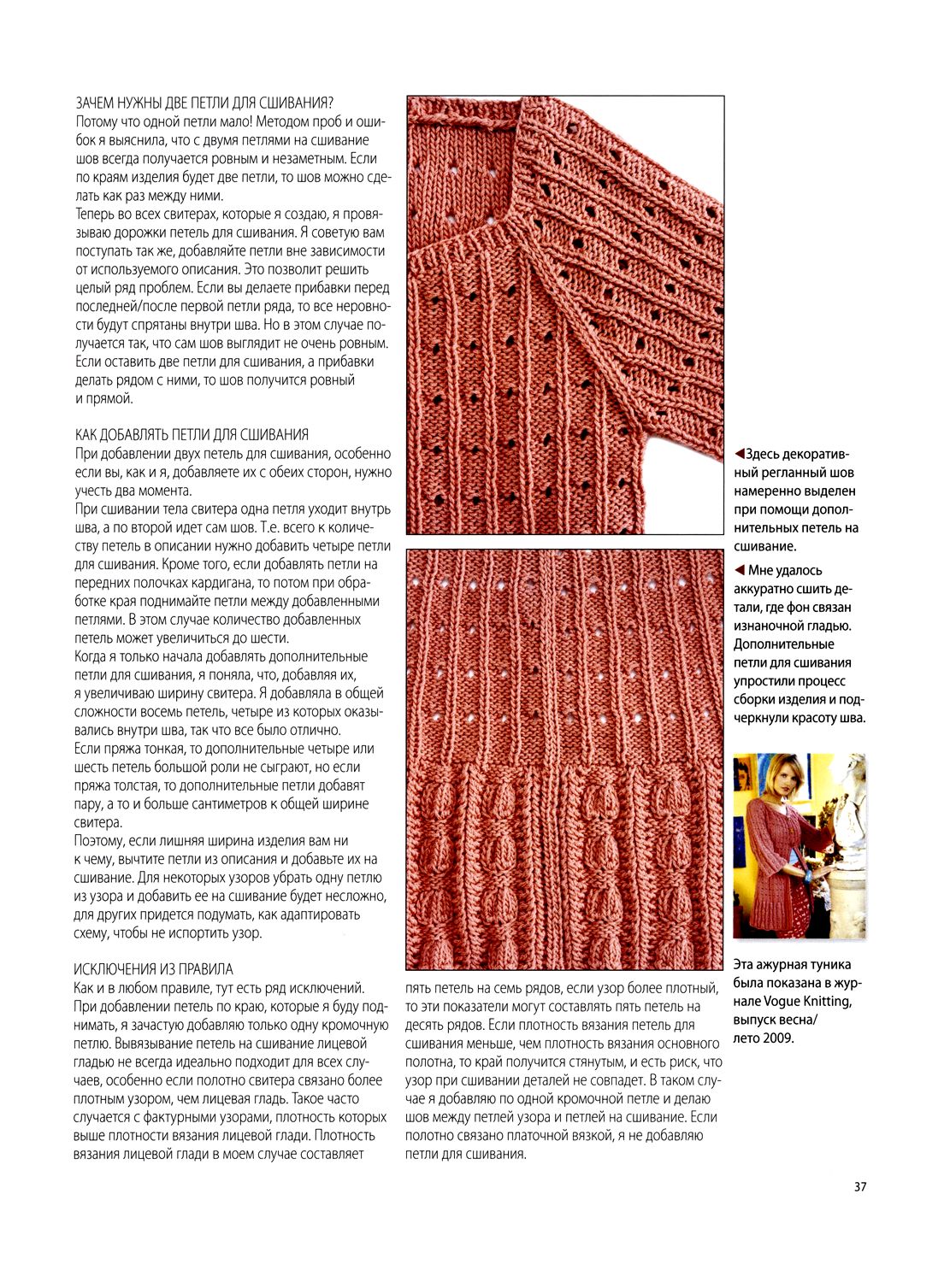 ЗАЧЕМ НУЖНЫ ДВЕ ПЕТЛИ ДЛЯ СШИВАНИЯ?
Потому что одной петли мало! Методом проб и ошибок я выяснила, что с двумя петлями на сшивание шов всегда получается ровным и незаметным. Если по краям изделия будет две петли, то шов можно сделать как раз между ними.
Теперь во всех свитерах, которые я создаю, я провязываю дорожки петель для сшивания. Я советую вам поступать так же, добавляйте петли вне зависимости от используемого описания. Это позволит решить целый ряд проблем. Если вы делаете прибавки перед последней/после первой петли ряда, то все неровности будут спрятаны внутри шва. Но в этом случае получается так, что сам шов выглядит не очень ровным. Если оставить две петли для сшивания, а прибавки делать рядом с ними, то шов получится ровный и прямой.

КАК ДОБАВЛЯТЬ ПЕТЛИ ДЛЯ СШИВАНИЯ
При добавлении двух петель для сшивания, особенно если вы, как и я, добавляете их с обеих сторон, нужно учесть два момента.
При сшивании тела свитера одна петля уходит внутрь шва, а по второй идет сам шов. Т.е. всего к количеству петель в описании нужно добавить четыре петли для сшивания. Кроме того, если добавлять петли на передних полочках кардигана, то потом при обработке края поднимайте петли между добавленными петлями. В этом случае количество добавленных петель может увеличиться до шести.
Когда я только начала добавлять дополнительные петли для сшивания, я поняла, что, добавляя их, я увеличиваю ширину свитера. Я добавляла в общей сложности восемь петель, четыре из которых оказывались внутри шва, так что все было отлично.
Если пряжа тонкая, то дополнительные четыре или шесть петель большой роли не сыграют, но если пряжа толстая, то дополнительные петли добавят пару, а то и больше сантиметров к общей ширине свитера.
Поэтому, если лишняя ширина изделия вам ни к чему, вычтите петли из описания и добавьте их на сшивание. Для некоторых узоров убрать одну петлю из узора и добавить ее на сшивание будет несложно, для других придется подумать, как адаптировать схему, чтобы не испортить узор.

ИСКЛЮЧЕНИЯ ИЗ ПРАВИЛА
Как и в любом правиле, тут есть ряд исключений. При добавлении петель по краю, которые я буду поднимать, я зачастую добавляю только одну кромочную петлю. Вывязывание петель на сшивание лицевой гладью не всегда идеально подходит для всех случаев, особенно если полотно свитера связано более плотным узором, чем лицевая гладь. Такое часто случается с фактурными узорами, плотность которых выше плотности вязания лицевой глади. Плотность вязания лицевой глади в моем случае составляет пять петель на семь рядов, если узор более плотный, то эти показатели могут составлять пять петель на десять рядов. Если плотность вязания петель для сшивания меньше, чем плотность вязания основного полотна, то край получится стянутым, и есть риск, что узор при сшивании деталей не совпадет. В таком случае я добавляю по одной кромочной петле и делаю шов между петлей узора и петлей на сшивание. Если полотно связано платочной вязкой, я не добавляю петли для сшивания.

◀Здесь декоративный регланный шов намеренно выделен при помощи дополнительных петель на сшивание.
◀ Мне удалось аккуратно сшить детали, где фон связан изнаночной гладью. Дополнительные петли для сшивания упростили процесс сборки изделия и подчеркнули красоту шва.

Эта ажурная туника была показана в журнале Vogue Knitting, выпуск весна/лето 2009.

37